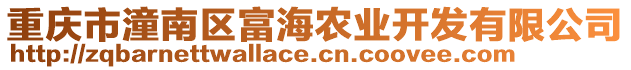 重庆市潼南区富海农业开发有限公司
http://zqbarnettwallace.cn.coovee.com